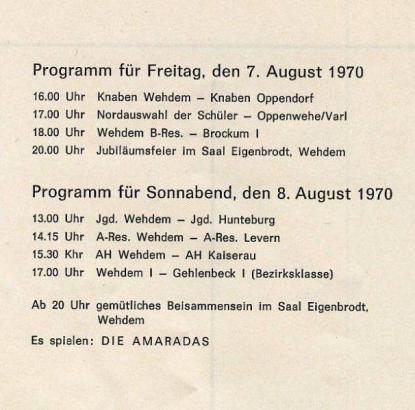 Programm für Freitag, den 7. August 1970

16.00 Uhr Knaben Wehdem – Knaben Oppendorf
17.00 Uhr Nordauswahl der Schüler – Oppenwehe/Varl
18.00 Uhr Wehdem B-Res. – Brockum I
20.00 Uhr Jubiläumsfeier im Saal Eigenbrodt, Wehdem

Programm für Sonnabend, den 8. August 1970

13.00 Uhr Jgd. Wehdem – Jgd. Hunteburg
14.15 Uhr A-Res. Wehdem – A-Res. Levern
15.30 Khr AH Wehdem – AH Kaiserau
17.00 Uhr Wehdem I – Gehlenbeck I (Bezirksklasse)

Ab 20 Uhr gemütliches Beisammensein im Saal Eigenbrodt, Wehdem

Es spielen: DIE AMARADAS